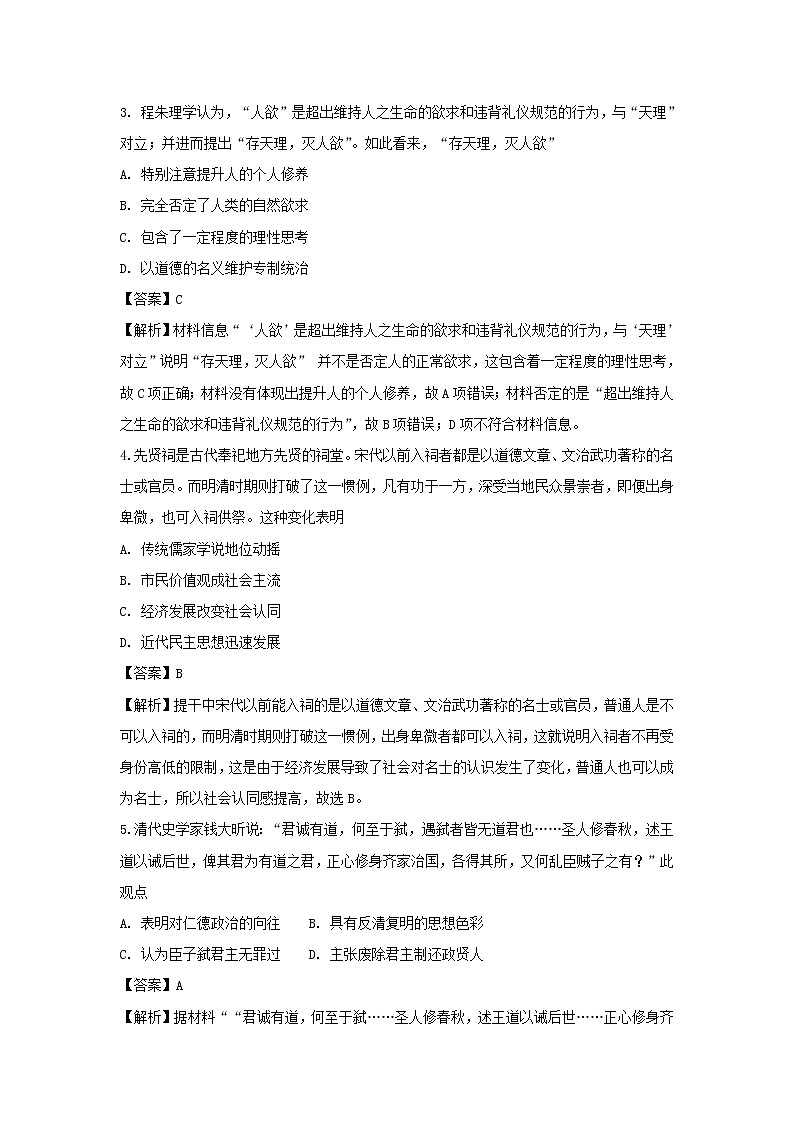 3. 程朱理学认为，“人欲”是超出维持人之生命的欲求和违背礼仪规范的行为，与“天理”对立；并进而提出“存天理，灭人欲”。如此看来，“存天理，灭人欲”

A. 特别注意提升人的个人修养

B. 完全否定了人类的自然欲求

C. 包含了一定程度的理性思考

D. 以道德的名义维护专制统治

【答案】C

【解析】材料信息“‘人欲’是超出维持人之生命的欲求和违背礼仪规范的行为，与‘天理’对立”说明“存天理，灭人欲” 并不是否定人的正常欲求，这包含着一定程度的理性思考，故C项正确；材料没有体现出提升人的个人修养，故A项错误；材料否定的是“超出维持人之生命的欲求和违背礼仪规范的行为”，故B项错误；D项不符合材料信息。

4.先贤祠是古代奉祀地方先贤的祠堂。宋代以前入祠者都是以道德文章、文治武功著称的名士或官员。而明清时期则打破了这一惯例，凡有功于一方，深受当地民众景崇者，即便出身卑微，也可入祠供祭。这种变化表明

A. 传统儒家学说地位动摇

B. 市民价值观成社会主流

C. 经济发展改变社会认同

D. 近代民主思想迅速发展

【答案】B

【解析】提干中宋代以前能入祠的是以道德文章、文治武功著称的名士或官员，普通人是不可以入祠的，而明清时期则打破这一惯例，出身卑微者都可以入祠，这就说明入祠者不再受身份高低的限制，这是由于经济发展导致了社会对名士的认识发生了变化，普通人也可以成为名士，所以社会认同感提高，故选B。

5.清代史学家钱大昕说：“君诚有道，何至于弑，遇弑者皆无道君也……圣人修春秋，述王道以诫后世，俾其君为有道之君，正心修身齐家治国，各得其所，又何乱臣贼子之有？”此观点

A. 表明对仁德政治的向往　　B. 具有反清复明的思想色彩

C. 认为臣子弑君主无罪过　　D. 主张废除君主制还政贤人

【答案】A

【解析】据材料““君诚有道，何至于弑……圣人修春秋，述王道以诫后世……正心修身齐